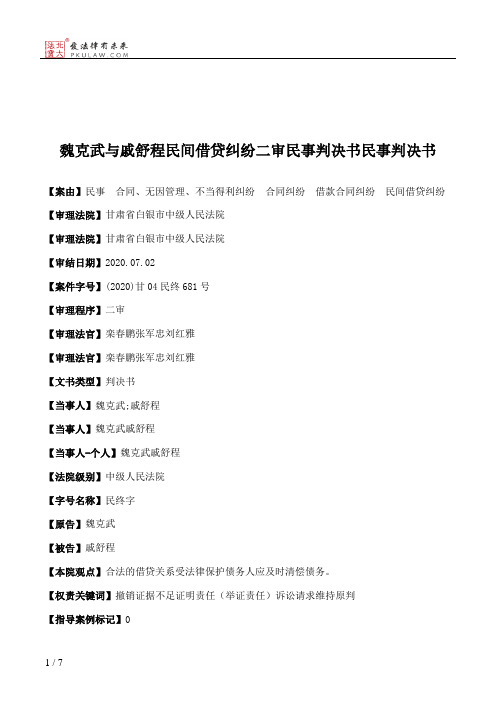 北大法宝 发法律有未来 PKULAW.COM

魏克武与戚舒程民间借贷纠纷二审民事判决书民事判决书

【案由】民事　合同、无因管理、不当得利纠纷　合同纠纷　借款合同纠纷　民间借贷纠纷

【审理法院】甘肃省白银市中级人民法院

【审理法院】甘肃省白银市中级人民法院

【审结日期】2020.07.02

【案件字号】(2020)甘04民终681号

【审理程序】二审

【审理法官】栾春鹏张军忠刘红雅

【审理法官】栾春鹏张军忠刘红雅

【文书类型】判决书

【当事人】魏克武;戚舒程

【当事人】魏克武戚舒程

【当事人-个人】魏克武戚舒程

【法院级别】中级人民法院

【字号名称】民终字

【原告】魏克武

【被告】戚舒程

【本院观点】合法的借贷关系受法律保护债务人应及时清偿债务。

【权责关键词】撤销证据不足证明责任（举证责任）诉讼请求维持原判

【指导案例标记】0

1 / 7